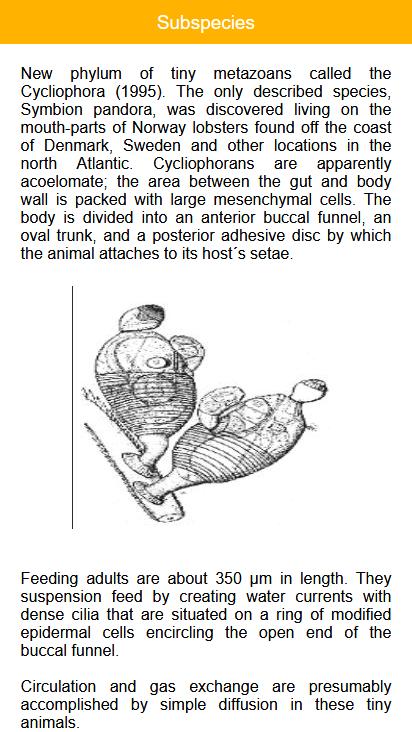 Subspecies

New phylum of tiny metazoans called the Cycliophora (1995). The only described species, Symbion pandora, was discovered living on the mouth-parts of Norway lobsters found off the coast of Denmark, Sweden and other locations in the north Atlantic. Cycliophorans are apparently acoelomate; the area between the gut and body wall is packed with large mesenchymal cells. The body is divided into an anterior buccal funnel, an oval trunk, and a posterior adhesive disc by which the animal attaches to its host´s setae.

Feeding adults are about 350 μm in length. They suspension feed by creating water currents with dense cilia that are situated on a ring of modified epidermal cells encircling the open end of the buccal funnel.

Circulation and gas exchange are presumably accomplished by simple diffusion in these tiny animals.